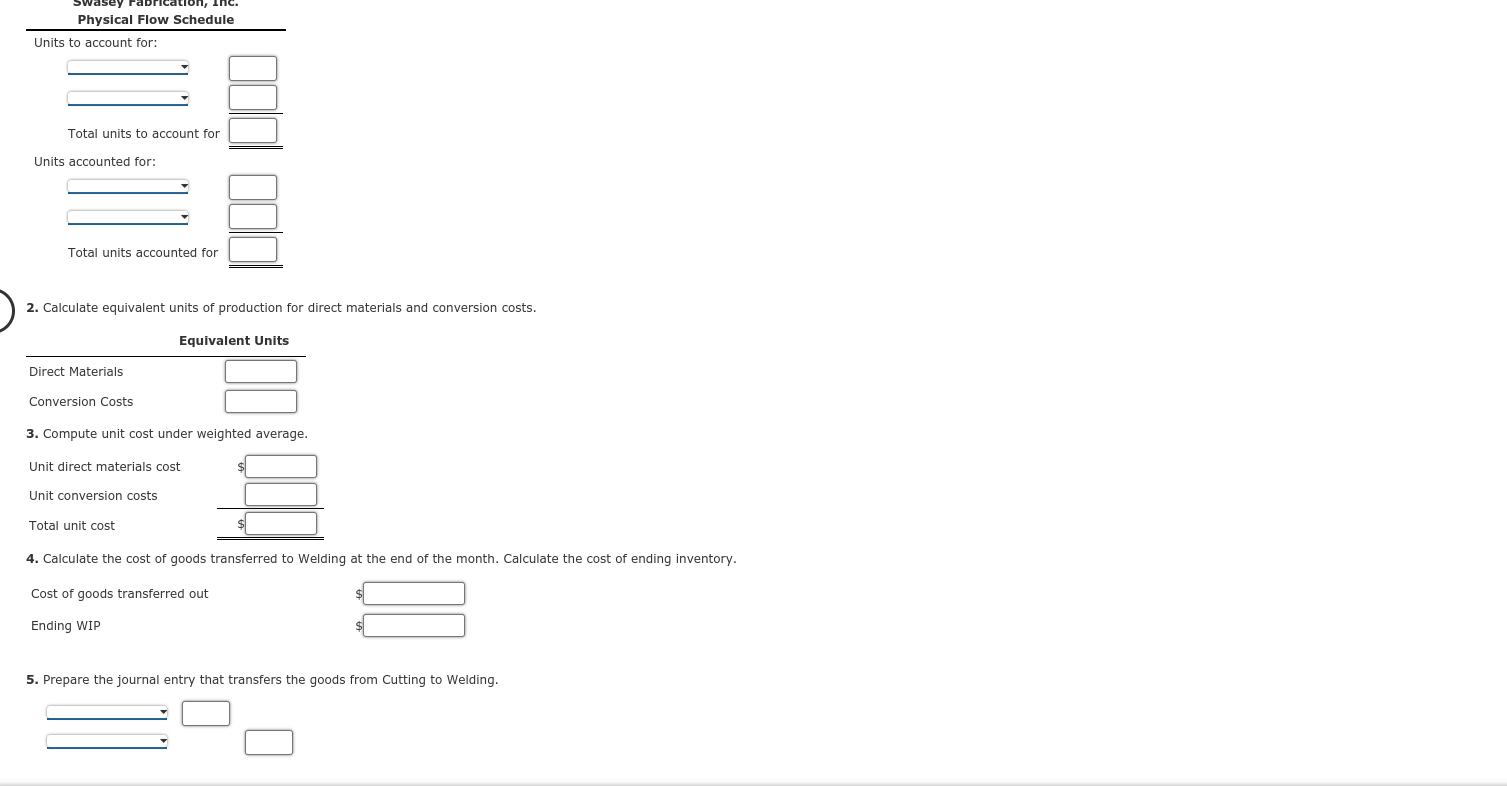 Swasey Fabrication, Inc.
Physical Flow Schedule

Units to account for:

Total units to account for

Units accounted for:

Total units accounted for

2. Calculate equivalent units of production for direct materials and conversion costs.

Equivalent Units

Direct Materials

Conversion Costs

3. Compute unit cost under weighted average.

Unit direct materials cost $

Unit conversion costs

Total unit cost $

4. Calculate the cost of goods transferred to Welding at the end of the month. Calculate the cost of ending inventory.

Cost of goods transferred out $

Ending WIP $

5. Prepare the journal entry that transfers the goods from Cutting to Welding.